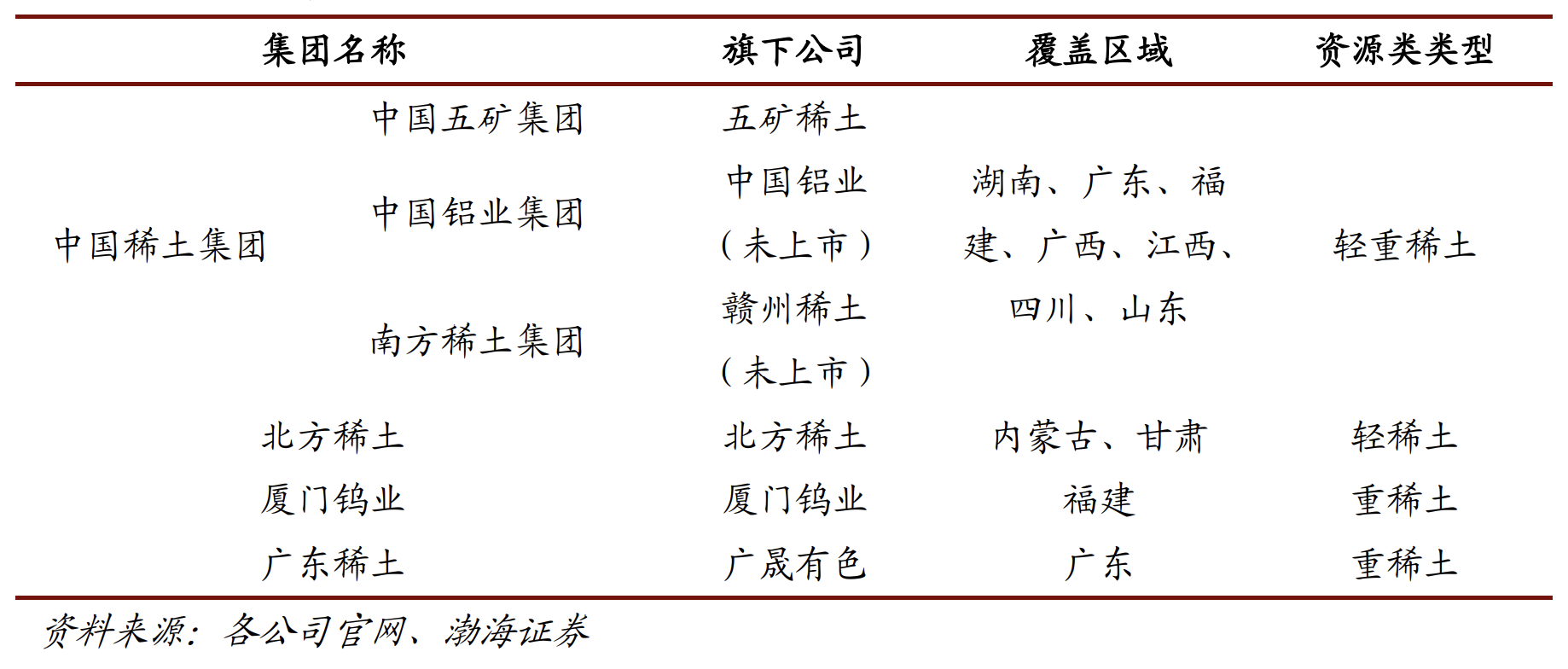 | 集团名称 | | 旗下公司 | 覆盖区域 | 资源类类型 |
|---|---|---|---|---|
| 中国稀土集团 | 中国五矿集团 | 五矿稀土 | 湖南、广东、福建、广西、江西、四川、山东 | 轻重稀土 |
| | 中国铝业集团 | 中国铝业（未上市） | | |
| | 南方稀土集团 | 赣州稀土（未上市） | | |
| 北方稀土 | | 北方稀土 | 内蒙古、甘肃 | 轻稀土 |
| 厦门钨业 | | 厦门钨业 | 福建 | 重稀土 |
| 广东稀土 | | 广晟有色 | 广东 | 重稀土 |

资料来源：各公司官网、渤海证券